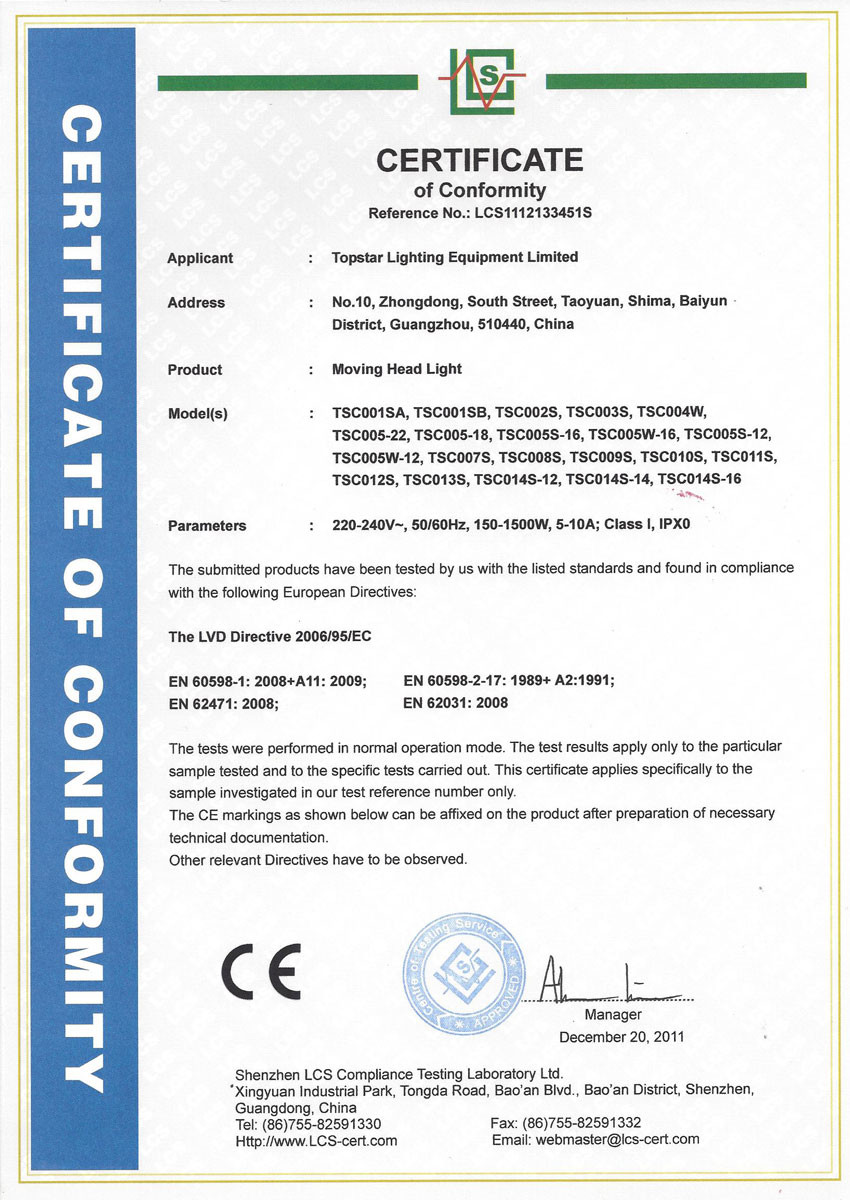 CERTIFICATE OF CONFORMITY

LCS

CERTIFICATE
of Conformity
Reference No.: LCS1112133451S

Applicant : Topstar Lighting Equipment Limited

Address : No.10, Zhongdong, South Street, Taoyuan, Shima, Baiyun District, Guangzhou, 510440, China

Product : Moving Head Light

Model(s) : TSC001SA, TSC001SB, TSC002S, TSC003S, TSC004W, TSC005-22, TSC005-18, TSC005S-16, TSC005W-16, TSC005S-12, TSC005W-12, TSC007S, TSC008S, TSC009S, TSC010S, TSC011S, TSC012S, TSC013S, TSC014S-12, TSC014S-14, TSC014S-16

Parameters : 220-240V~, 50/60Hz, 150-1500W, 5-10A; Class I, IPX0

The submitted products have been tested by us with the listed standards and found in compliance with the following European Directives:

The LVD Directive 2006/95/EC

EN 60598-1: 2008+A11: 2009;
EN 62471: 2008;

EN 60598-2-17: 1989+ A2:1991;
EN 62031: 2008

The tests were performed in normal operation mode. The test results apply only to the particular sample tested and to the specific tests carried out. This certificate applies specifically to the sample investigated in our test reference number only.
The CE markings as shown below can be affixed on the product after preparation of necessary technical documentation.
Other relevant Directives have to be observed.

CE

Centre of Testing Service LCS APPROVED

Manager
December 20, 2011

Shenzhen LCS Compliance Testing Laboratory Ltd.
Xingyuan Industrial Park, Tongda Road, Bao'an Blvd., Bao'an District, Shenzhen, Guangdong, China
Tel: (86)755-82591330
Http://www.LCS-cert.com
Fax: (86)755-82591332
Email: webmaster@lcs-cert.com